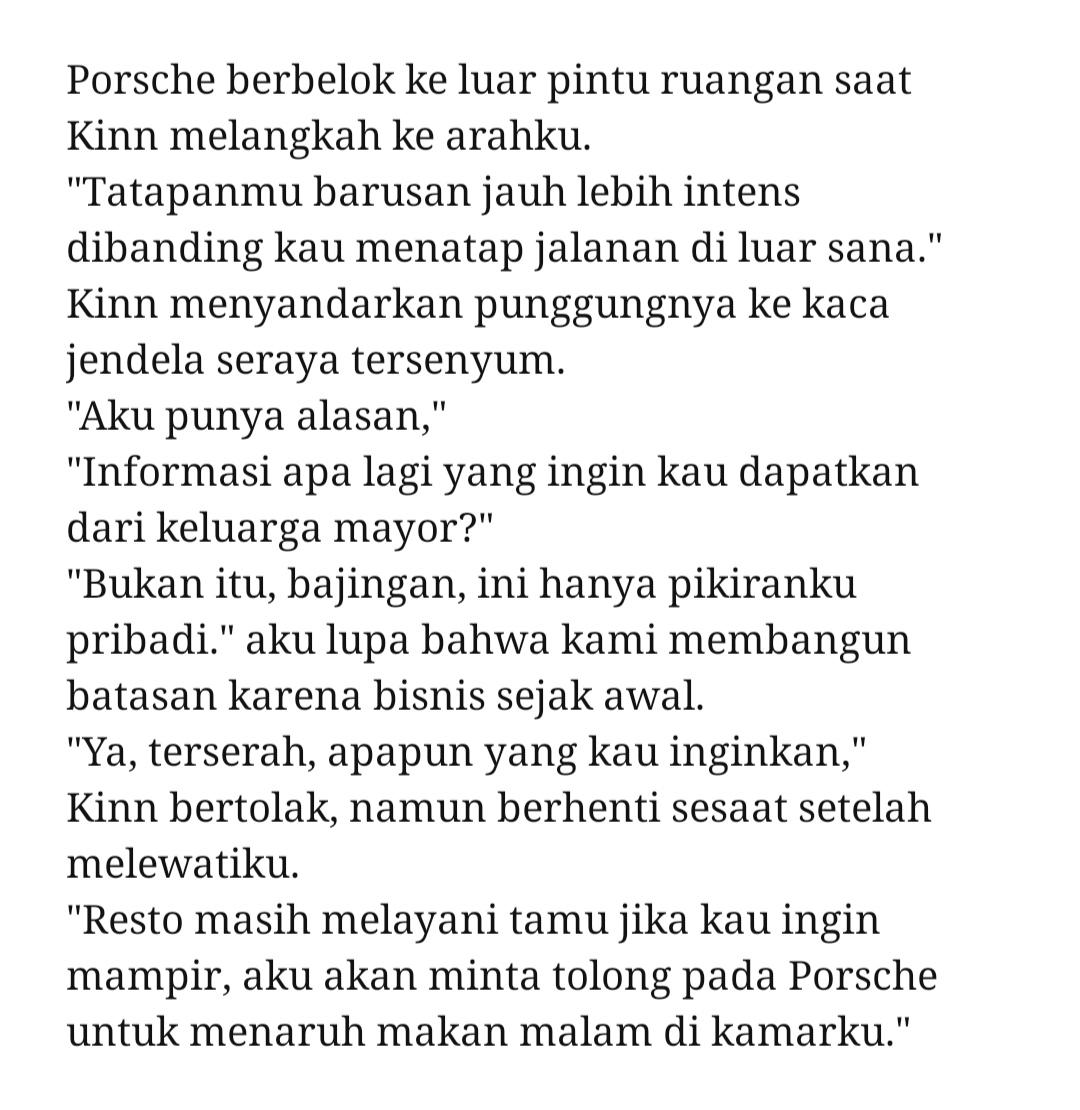 Porsche berbelok ke luar pintu ruangan saat Kinn melangkah ke arahku.
"Tatapanmu barusan jauh lebih intens dibanding kau menatap jalanan di luar sana." Kinn menyandarkan punggungnya ke kaca jendela seraya tersenyum.
"Aku punya alasan,"
"Informasi apa lagi yang ingin kau dapatkan dari keluarga mayor?"
"Bukan itu, bajingan, ini hanya pikiranku pribadi." aku lupa bahwa kami membangun batasan karena bisnis sejak awal.
"Ya, terserah, apapun yang kau inginkan," Kinn bertolak, namun berhenti sesaat setelah melewatiku.
"Resto masih melayani tamu jika kau ingin mampir, aku akan minta tolong pada Porsche untuk menaruh makan malam di kamarku."